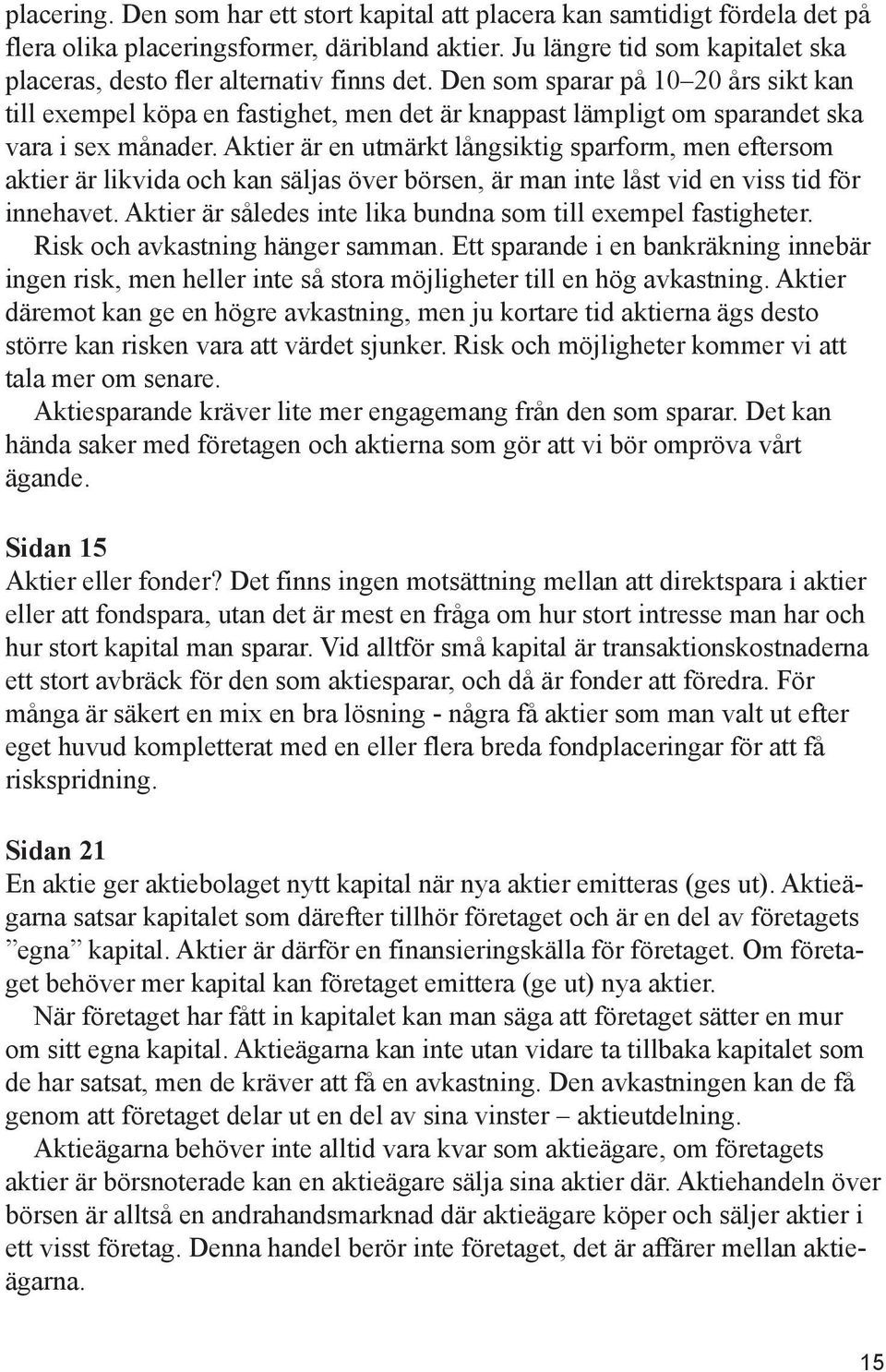 placering. Den som har ett stort kapital att placera kan samtidigt fördela det på flera olika placeringsformer, däribland aktier. Ju längre tid som kapitalet ska placeras, desto fler alternativ finns det. Den som sparar på 10–20 års sikt kan till exempel köpa en fastighet, men det är knappast lämpligt om sparandet ska vara i sex månader. Aktier är en utmärkt långsiktig sparform, men eftersom aktier är likvida och kan säljas över börsen, är man inte låst vid en viss tid för innehavet. Aktier är således inte lika bundna som till exempel fastigheter.

Risk och avkastning hänger samman. Ett sparande i en bankräkning innebär ingen risk, men heller inte så stora möjligheter till en hög avkastning. Aktier däremot kan ge en högre avkastning, men ju kortare tid aktierna ägs desto större kan risken vara att värdet sjunker. Risk och möjligheter kommer vi att tala mer om senare.

Aktiesparande kräver lite mer engagemang från den som sparar. Det kan hända saker med företagen och aktierna som gör att vi bör ompröva vårt ägande.

Sidan 15
Aktier eller fonder? Det finns ingen motsättning mellan att direktspara i aktier eller att fondspara, utan det är mest en fråga om hur stort intresse man har och hur stort kapital man sparar. Vid alltför små kapital är transaktionskostnaderna ett stort avbräck för den som aktiesparar, och då är fonder att föredra. För många är säkert en mix en bra lösning - några få aktier som man valt ut efter eget huvud kompletterat med en eller flera breda fondplaceringar för att få riskspridning.

Sidan 21
En aktie ger aktiebolaget nytt kapital när nya aktier emitteras (ges ut). Aktieägarna satsar kapitalet som därefter tillhör företaget och är en del av företagets ”egna” kapital. Aktier är därför en finansieringskälla för företaget. Om företaget behöver mer kapital kan företaget emittera (ge ut) nya aktier.

När företaget har fått in kapitalet kan man säga att företaget sätter en mur om sitt egna kapital. Aktieägarna kan inte utan vidare ta tillbaka kapitalet som de har satsat, men de kräver att få en avkastning. Den avkastningen kan de få genom att företaget delar ut en del av sina vinster – aktieutdelning.

Aktieägarna behöver inte alltid vara kvar som aktieägare, om företagets aktier är börsnoterade kan en aktieägare sälja sina aktier där. Aktiehandeln över börsen är alltså en andrahandsmarknad där aktieägare köper och säljer aktier i ett visst företag. Denna handel berör inte företaget, det är affärer mellan aktieägarna.

15